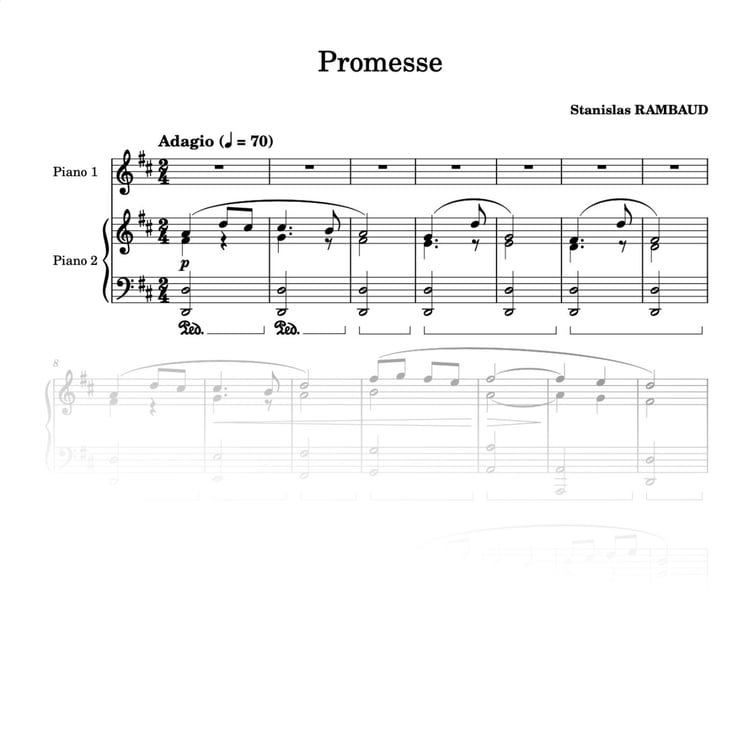 Promesse

Stanislas RAMBAUD

Adagio (♩ = 70)

Piano 1

Piano 2

p

Ped.

Ped.

8